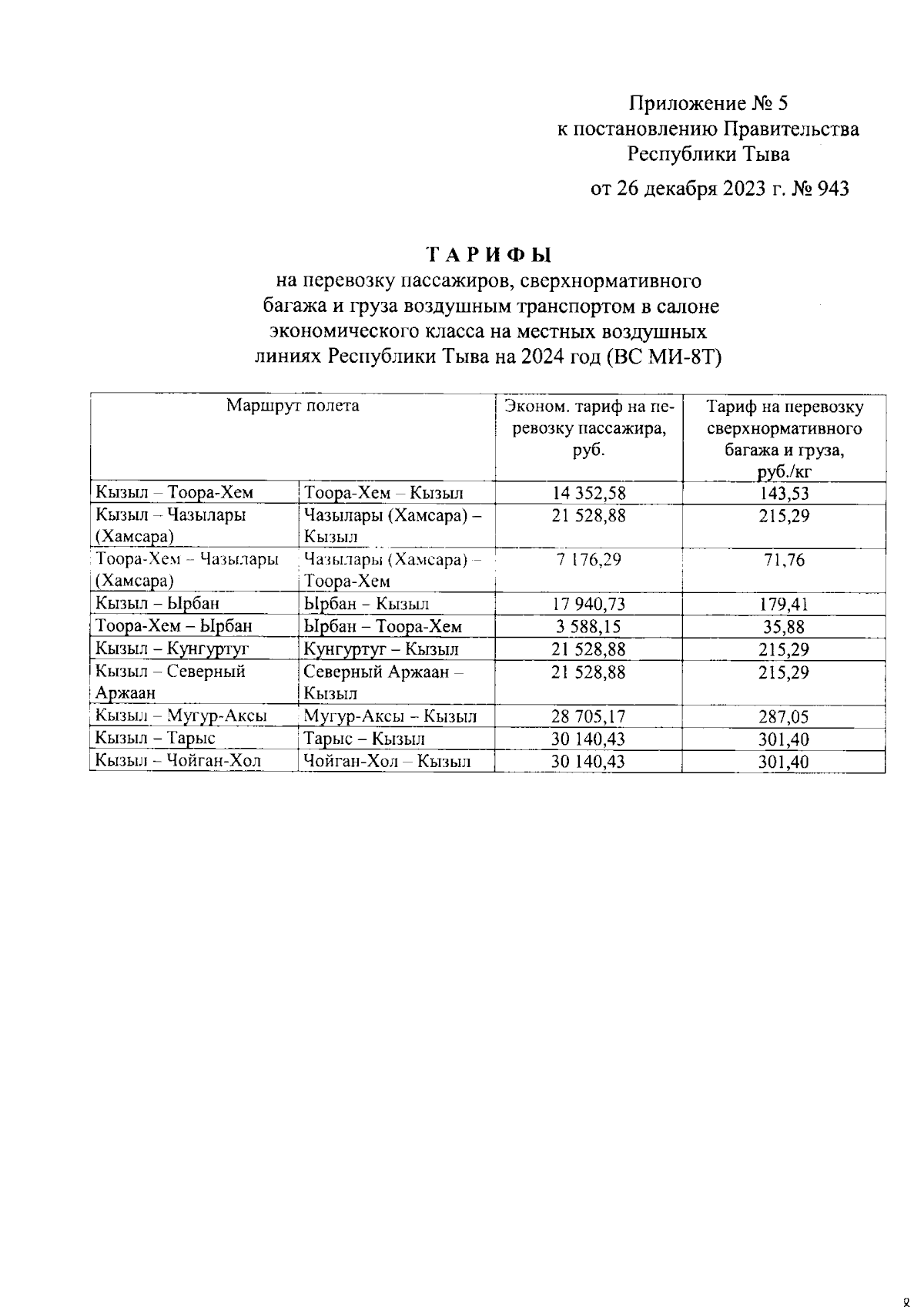 Приложение № 5
к постановлению Правительства
Республики Тыва
от 26 декабря 2023 г. № 943

ТАРИФЫ
на перевозку пассажиров, сверхнормативного багажа и груза воздушным транспортом в салоне экономического класса на местных воздушных линиях Республики Тыва на 2024 год (ВС МИ-8Т)

| Маршрут полета | | Эконом. тариф на перевозку пассажира, руб. | Тариф на перевозку сверхнормативного багажа и груза, руб./кг |
|---|---|---|---|
| Кызыл – Тоора-Хем | Тоора-Хем – Кызыл | 14 352,58 | 143,53 |
| Кызыл – Чазылары (Хамсара) | Чазылары (Хамсара) – Кызыл | 21 528,88 | 215,29 |
| Тоора-Хем – Чазылары (Хамсара) | Чазылары (Хамсара) – Тоора-Хем | 7 176,29 | 71,76 |
| Кызыл – Ырбан | Ырбан – Кызыл | 17 940,73 | 179,41 |
| Тоора-Хем – Ырбан | Ырбан – Тоора-Хем | 3 588,15 | 35,88 |
| Кызыл – Кунгуртуг | Кунгуртуг – Кызыл | 21 528,88 | 215,29 |
| Кызыл – Северный Аржаан | Северный Аржаан – Кызыл | 21 528,88 | 215,29 |
| Кызыл – Мугур-Аксы | Мугур-Аксы – Кызыл | 28 705,17 | 287,05 |
| Кызыл – Тарыс | Тарыс – Кызыл | 30 140,43 | 301,40 |
| Кызыл – Чойган-Хол | Чойган-Хол – Кызыл | 30 140,43 | 301,40 |

8